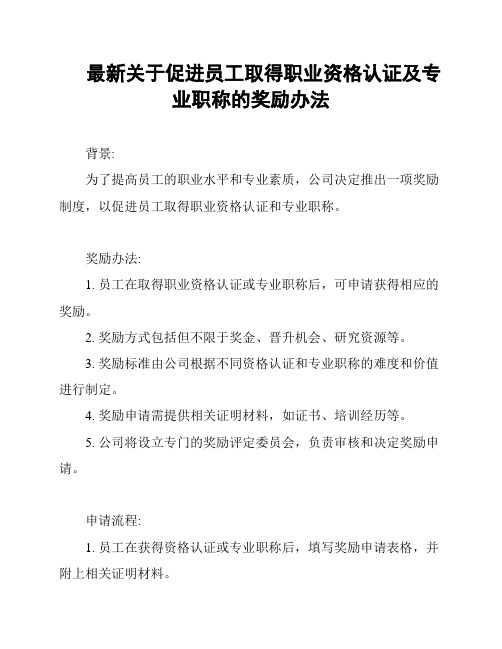 最新关于促进员工取得职业资格认证及专业职称的奖励办法

背景:

为了提高员工的职业水平和专业素质，公司决定推出一项奖励制度，以促进员工取得职业资格认证和专业职称。

奖励办法:

1. 员工在取得职业资格认证或专业职称后，可申请获得相应的奖励。

2. 奖励方式包括但不限于奖金、晋升机会、研究资源等。

3. 奖励标准由公司根据不同资格认证和专业职称的难度和价值进行制定。

4. 奖励申请需提供相关证明材料，如证书、培训经历等。

5. 公司将设立专门的奖励评定委员会，负责审核和决定奖励申请。

申请流程:

1. 员工在获得资格认证或专业职称后，填写奖励申请表格，并附上相关证明材料。